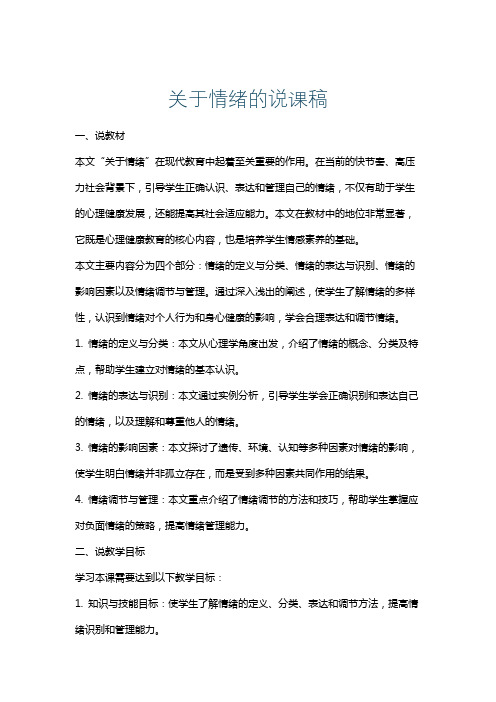 关于情绪的说课稿

一、说教材

本文“关于情绪”在现代教育中起着至关重要的作用。在当前的快节奏、高压力社会背景下，引导学生正确认识、表达和管理自己的情绪，不仅有助于学生的心理健康发展，还能提高其社会适应能力。本文在教材中的地位非常显著，它既是心理健康教育的核心内容，也是培养学生情感素养的基础。

本文主要内容分为四个部分：情绪的定义与分类、情绪的表达与识别、情绪的影响因素以及情绪调节与管理。通过深入浅出的阐述，使学生了解情绪的多样性，认识到情绪对个人行为和身心健康的影响，学会合理表达和调节情绪。

1. 情绪的定义与分类：本文从心理学角度出发，介绍了情绪的概念、分类及特点，帮助学生建立对情绪的基本认识。

2. 情绪的表达与识别：本文通过实例分析，引导学生学会正确识别和表达自己的情绪，以及理解和尊重他人的情绪。

3. 情绪的影响因素：本文探讨了遗传、环境、认知等多种因素对情绪的影响，使学生明白情绪并非孤立存在，而是受到多种因素共同作用的结果。

4. 情绪调节与管理：本文重点介绍了情绪调节的方法和技巧，帮助学生掌握应对负面情绪的策略，提高情绪管理能力。

二、说教学目标

学习本课需要达到以下教学目标：

1. 知识与技能目标：使学生了解情绪的定义、分类、表达和调节方法，提高情绪识别和管理能力。